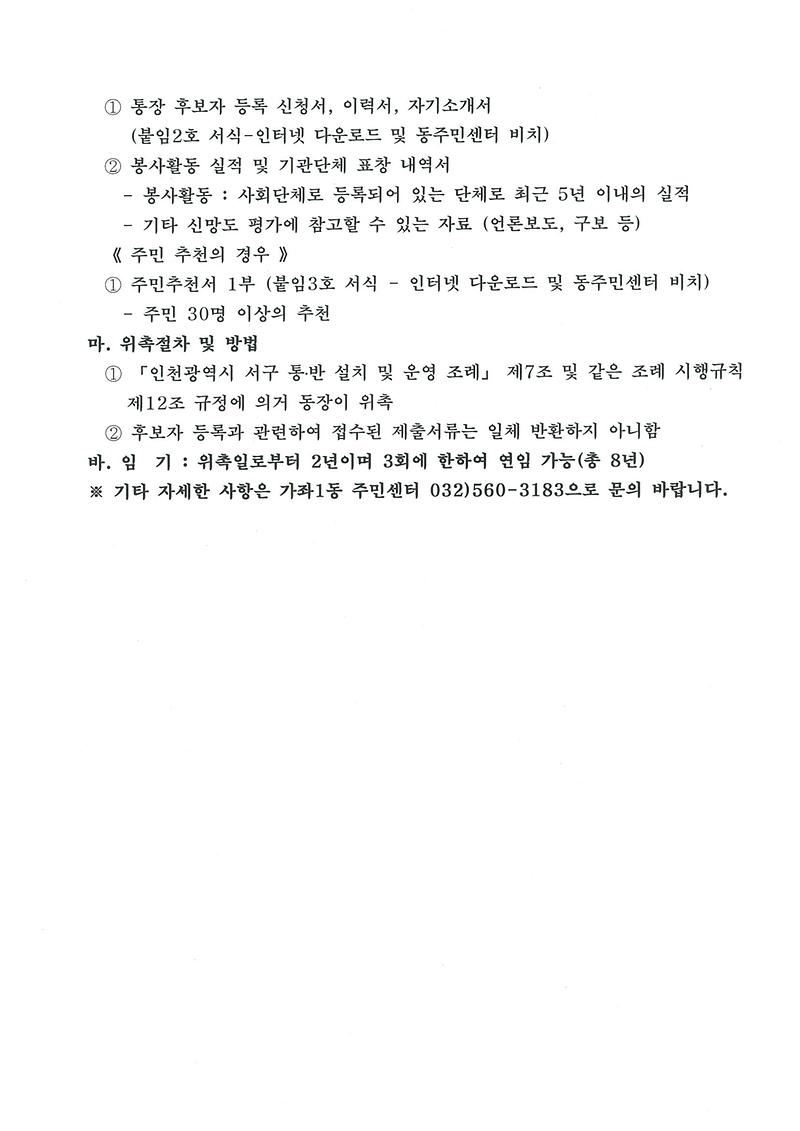 ① 통장 후보자 등록 신청서, 이력서, 자기소개서
(붙임2호 서식-인터넷 다운로드 및 동주민센터 비치)
② 봉사활동 실적 및 기관단체 표창 내역서
- 봉사활동 : 사회단체로 등록되어 있는 단체로 최근 5년 이내의 실적
- 기타 신망도 평가에 참고할 수 있는 자료 (언론보도, 구보 등)
《 주민 추천의 경우 》
① 주민추천서 1부 (붙임3호 서식 - 인터넷 다운로드 및 동주민센터 비치)
- 주민 30명 이상의 추천
마. 위촉절차 및 방법
① 「인천광역시 서구 통·반 설치 및 운영 조례」 제7조 및 같은 조례 시행규칙 제12조 규정에 의거 동장이 위촉
② 후보자 등록과 관련하여 접수된 제출서류는 일체 반환하지 아니함
바. 임 기 : 위촉일로부터 2년이며 3회에 한하여 연임 가능(총 8년)
※ 기타 자세한 사항은 가좌1동 주민센터 032)560-3183으로 문의 바랍니다.